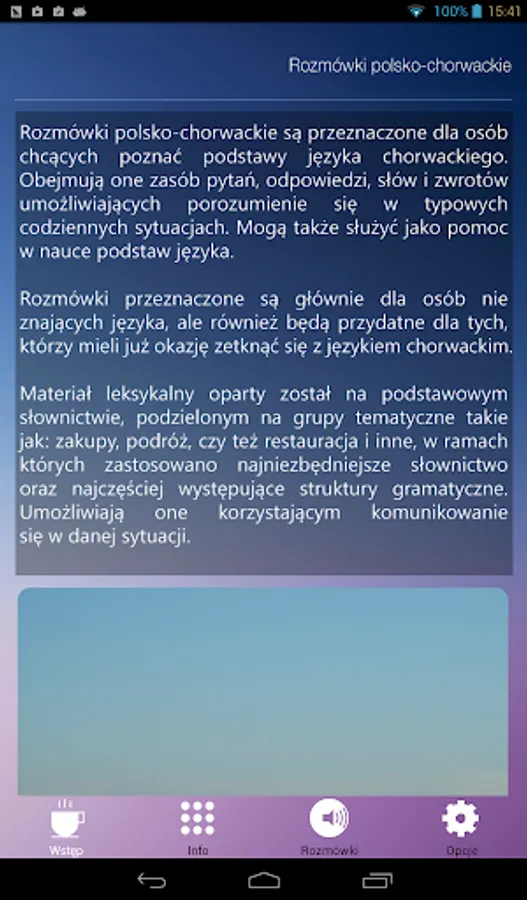 100% 15:41

Rozmówki polsko-chorwackie

Rozmówki polsko-chorwackie są przeznaczone dla osób chcących poznać podstawy języka chorwackiego. Obejmują one zasób pytań, odpowiedzi, słów i zwrotów umożliwiających porozumienie się w typowych codziennych sytuacjach. Mogą także służyć jako pomoc w nauce podstaw języka.

Rozmówki przeznaczone są głównie dla osób nie znających języka, ale również będą przydatne dla tych, którzy mieli już okazję zetknąć się z językiem chorwackim.

Materiał leksykalny oparty został na podstawowym słownictwie, podzielonym na grupy tematyczne takie jak: zakupy, podróż, czy też restauracja i inne, w ramach których zastosowano najniezbędniejsze słownictwo oraz najczęściej występujące struktury gramatyczne. Umożliwiają one korzystającym komunikowanie się w danej sytuacji.

Wstęp
Info
Rozmówki
Opcje